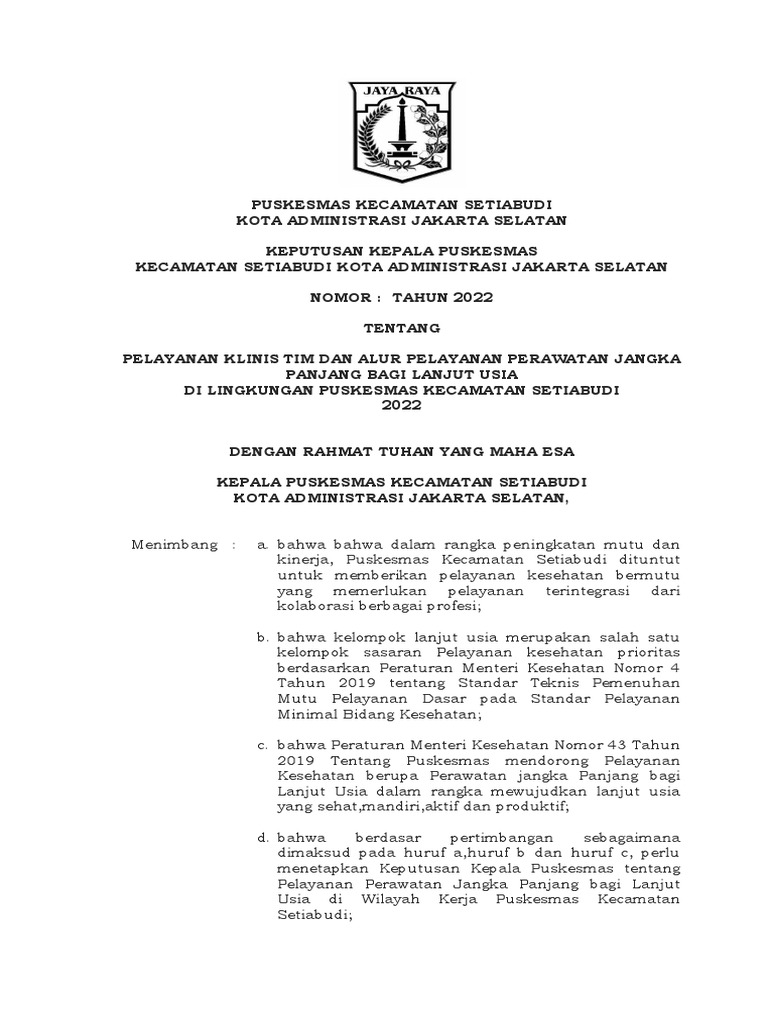 JAYA RAYA

PUSKESMAS KECAMATAN SETIABUDI
KOTA ADMINISTRASI JAKARTA SELATAN

KEPUTUSAN KEPALA PUSKESMAS
KECAMATAN SETIABUDI KOTA ADMINISTRASI JAKARTA SELATAN

NOMOR : TAHUN 2022

TENTANG

PELAYANAN KLINIS TIM DAN ALUR PELAYANAN PERAWATAN JANGKA PANJANG BAGI LANJUT USIA
DI LINGKUNGAN PUSKESMAS KECAMATAN SETIABUDI
2022

DENGAN RAHMAT TUHAN YANG MAHA ESA

KEPALA PUSKESMAS KECAMATAN SETIABUDI
KOTA ADMINISTRASI JAKARTA SELATAN,

Menimbang : a. bahwa bahwa dalam rangka peningkatan mutu dan kinerja, Puskesmas Kecamatan Setiabudi dituntut untuk memberikan pelayanan kesehatan bermutu yang memerlukan pelayanan terintegrasi dari kolaborasi berbagai profesi;

b. bahwa kelompok lanjut usia merupakan salah satu kelompok sasaran Pelayanan kesehatan prioritas berdasarkan Peraturan Menteri Kesehatan Nomor 4 Tahun 2019 tentang Standar Teknis Pemenuhan Mutu Pelayanan Dasar pada Standar Pelayanan Minimal Bidang Kesehatan;

c. bahwa Peraturan Menteri Kesehatan Nomor 43 Tahun 2019 Tentang Puskesmas mendorong Pelayanan Kesehatan berupa Perawatan jangka Panjang bagi Lanjut Usia dalam rangka mewujudkan lanjut usia yang sehat,mandiri,aktif dan produktif;

d. bahwa berdasar pertimbangan sebagaimana dimaksud pada huruf a,huruf b dan huruf c, perlu menetapkan Keputusan Kepala Puskesmas tentang Pelayanan Perawatan Jangka Panjang bagi Lanjut Usia di Wilayah Kerja Puskesmas Kecamatan Setiabudi;